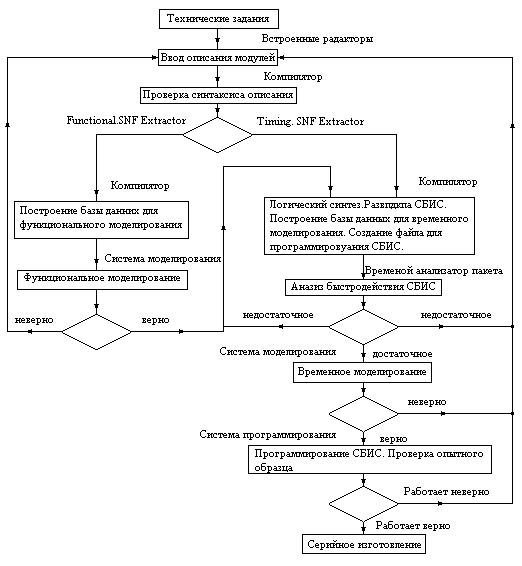 Технические задания

Встроенные радакторы

Ввод описания модулей

Компилятор

Проверка синтаксиса описания

Functional.SNF Extractor

Timing. SNF Extractor

Компилятор

Компилятор

Построение базы данных для функционального моделирования

Логический синтез.Разводка СБИС. Построение базы данных для временного моделирования. Создание файла для программировуания СБИС.

Система моделирования

Функциональное моделирование

Временой анализатор пакета

Анализ быстродействия СБИС

неверно

верно

недостаточное

недостаточное

Система моделирования

достаточное

Временное моделирование

неверно

Система программирования

верно

Программирование СБИС. Проверка опытного образца

Работает неверно

Работает верно

Серийное изготовление